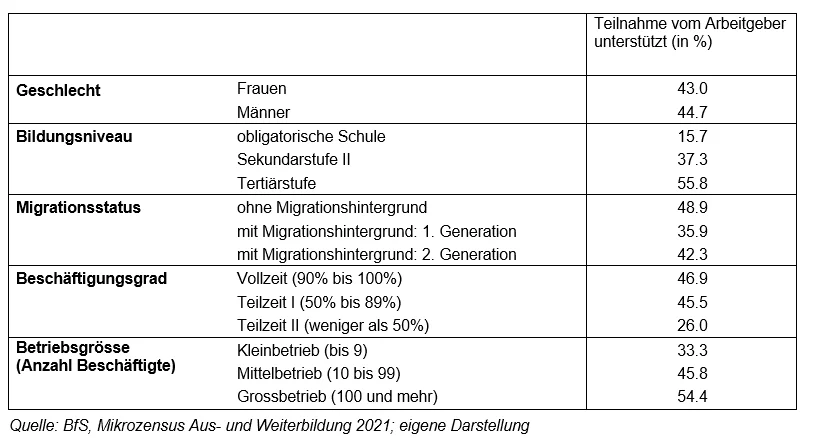 | | | Teilnahme vom Arbeitgeber unterstützt (in %) |
|---|---|---|
| **Geschlecht** | Frauen | 43.0 |
| | Männer | 44.7 |
| **Bildungsniveau** | obligatorische Schule | 15.7 |
| | Sekundarstufe II | 37.3 |
| | Tertiärstufe | 55.8 |
| **Migrationsstatus** | ohne Migrationshintergrund | 48.9 |
| | mit Migrationshintergrund: 1. Generation | 35.9 |
| | mit Migrationshintergrund: 2. Generation | 42.3 |
| **Beschäftigungsgrad** | Vollzeit (90% bis 100%) | 46.9 |
| | Teilzeit I (50% bis 89%) | 45.5 |
| | Teilzeit II (weniger als 50%) | 26.0 |
| **Betriebsgrösse (Anzahl Beschäftigte)** | Kleinbetrieb (bis 9) | 33.3 |
| | Mittelbetrieb (10 bis 99) | 45.8 |
| | Grossbetrieb (100 und mehr) | 54.4 |

Quelle: BfS, Mikrozensus Aus- und Weiterbildung 2021; eigene Darstellung